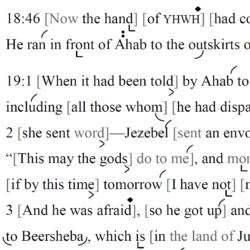 18:46 [Now the hand] [of YHWH] [had co
He ran in front of Ahab to the outskirts o

19:1 [When it had been told] by Ahab to
including [all those whom] [he had dispa
2 [she sent word]—Jezebel [sent an envo
“[This may the gods] do to me], and mor
[if by this time] tomorrow [I have not] [r
3 [And he was afraid], [so he got up] and
to Beersheba, which is [in the land of Ju